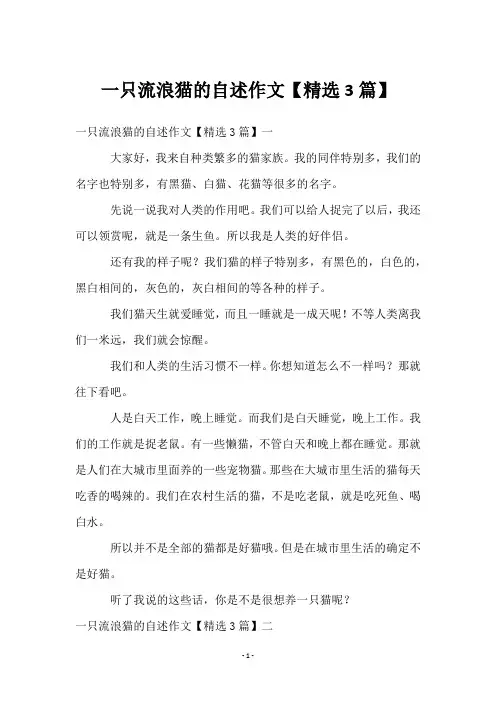 一只流浪猫的自述作文【精选 3 篇】

一只流浪猫的自述作文【精选 3 篇】一

大家好，我来自种类繁多的猫家族。我的同伴特别多，我们的名字也特别多，有黑猫、白猫、花猫等很多的名字。

先说一说我对人类的作用吧。我们可以给人捉完了以后，我还可以领赏呢，就是一条生鱼。所以我是人类的好伴侣。

还有我的样子呢？我们猫的样子特别多，有黑色的，白色的，黑白相间的，灰色的，灰白相间的等各种的样子。

我们猫天生就爱睡觉，而且一睡就是一成天呢！不等人类离我们一米远，我们就会惊醒。

我们和人类的生活习惯不一样。你想知道怎么不一样吗？那就往下看吧。

人是白天工作，晚上睡觉。而我们是白天睡觉，晚上工作。我们的工作就是捉老鼠。有一些懒猫，不管白天和晚上都在睡觉。那就是人们在大城市里面养的一些宠物猫。那些在大城市里生活的猫每天吃香的喝辣的。我们在农村生活的猫，不是吃老鼠，就是吃死鱼、喝白水。

所以并不是全部的猫都是好猫哦。但是在城市里生活的确定不是好猫。

听了我说的这些话，你是不是很想养一只猫呢？

一只流浪猫的自述作文【精选 3 篇】二

- 1 -